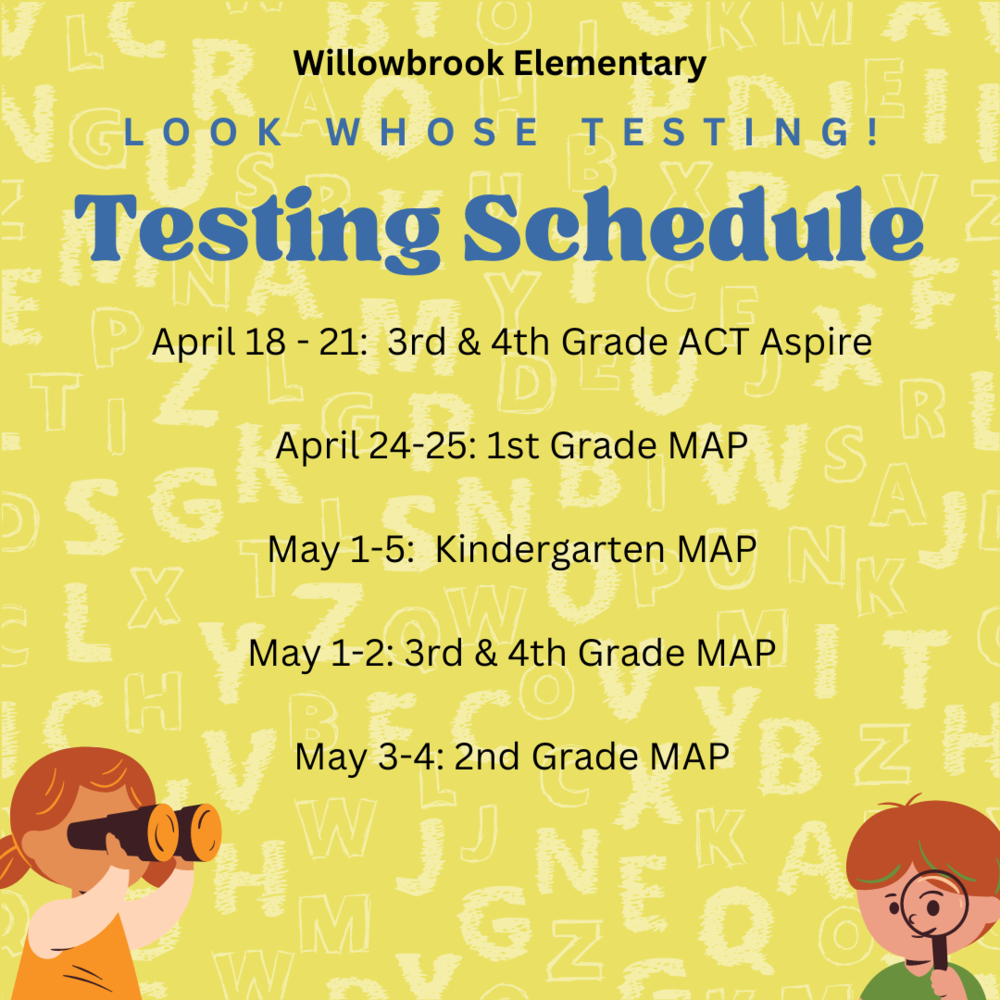 Willowbrook Elementary

LOOK WHOSE TESTING!

Testing Schedule

April 18 - 21: 3rd & 4th Grade ACT Aspire

April 24-25: 1st Grade MAP

May 1-5: Kindergarten MAP

May 1-2: 3rd & 4th Grade MAP

May 3-4: 2nd Grade MAP